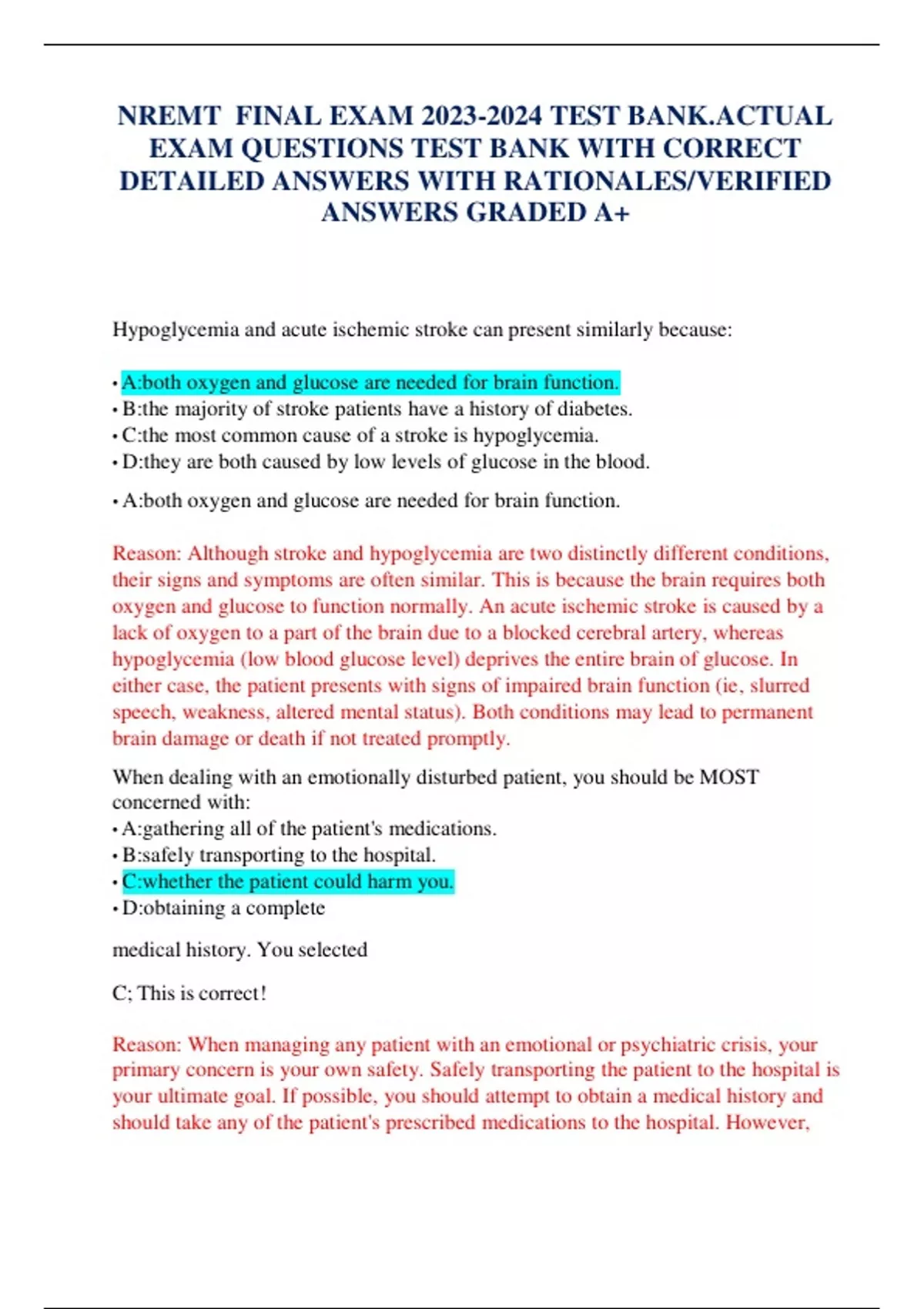 NREMT  FINAL EXAM 2023-2024 TEST BANK.ACTUAL EXAM QUESTIONS TEST BANK WITH CORRECT DETAILED ANSWERS WITH RATIONALES/VERIFIED ANSWERS GRADED A+

Hypoglycemia and acute ischemic stroke can present similarly because:

• A:both oxygen and glucose are needed for brain function.
• B:the majority of stroke patients have a history of diabetes.
• C:the most common cause of a stroke is hypoglycemia.
• D:they are both caused by low levels of glucose in the blood.

• A:both oxygen and glucose are needed for brain function.

Reason: Although stroke and hypoglycemia are two distinctly different conditions, their signs and symptoms are often similar. This is because the brain requires both oxygen and glucose to function normally. An acute ischemic stroke is caused by a lack of oxygen to a part of the brain due to a blocked cerebral artery, whereas hypoglycemia (low blood glucose level) deprives the entire brain of glucose. In either case, the patient presents with signs of impaired brain function (ie, slurred speech, weakness, altered mental status). Both conditions may lead to permanent brain damage or death if not treated promptly.

When dealing with an emotionally disturbed patient, you should be MOST concerned with:
• A:gathering all of the patient's medications.
• B:safely transporting to the hospital.
• C:whether the patient could harm you.
• D:obtaining a complete

medical history. You selected

C; This is correct!

Reason: When managing any patient with an emotional or psychiatric crisis, your primary concern is your own safety. Safely transporting the patient to the hospital is your ultimate goal. If possible, you should attempt to obtain a medical history and should take any of the patient's prescribed medications to the hospital. However,